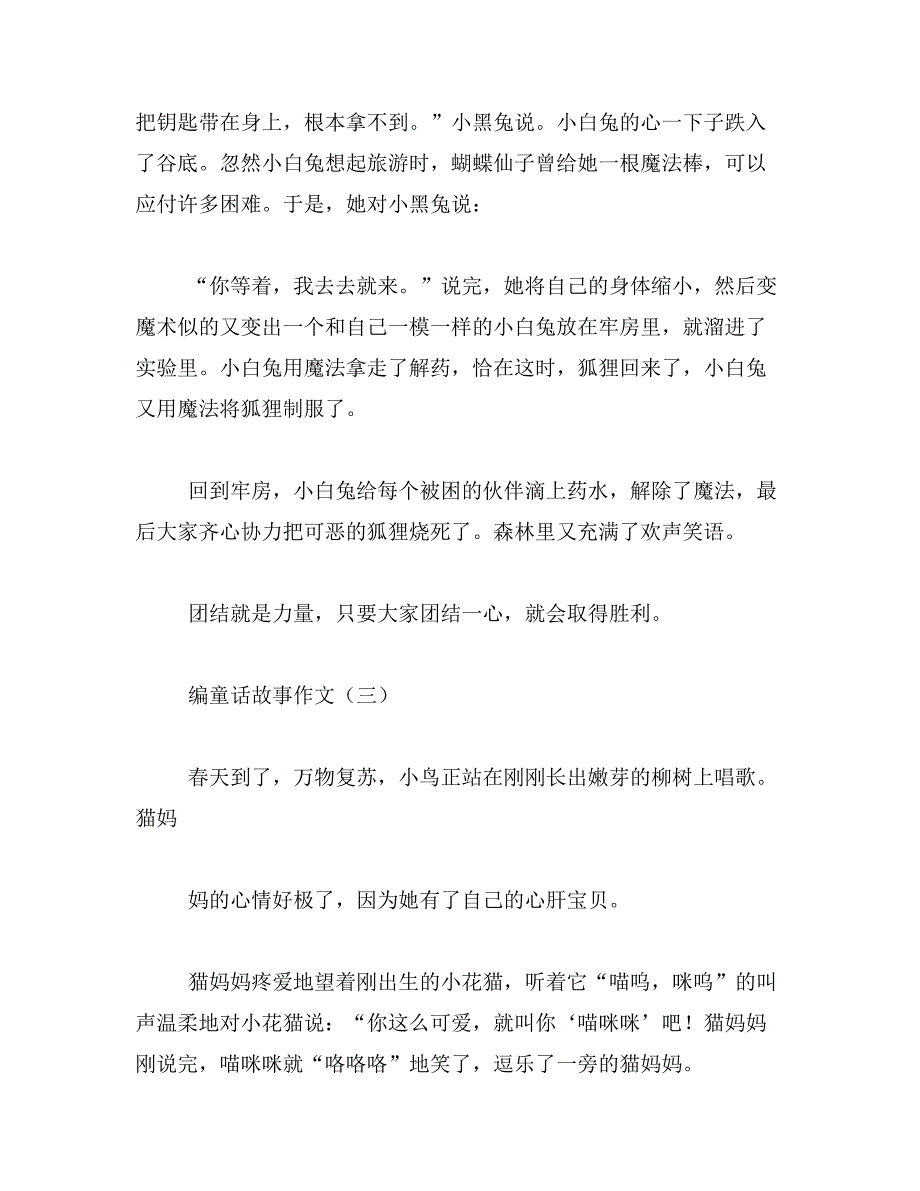 把钥匙带在身上，根本拿不到。”小黑兔说。小白兔的心一下子跌入了谷底。忽然小白兔想起旅游时，蝴蝶仙子曾给她一根魔法棒，可以应付许多困难。于是，她对小黑兔说：

“你等着，我去去就来。”说完，她将自己的身体缩小，然后变魔术似的又变出一个和自己一模一样的小白兔放在牢房里，就溜进了实验里。小白兔用魔法拿走了解药，恰在这时，狐狸回来了，小白兔又用魔法将狐狸制服了。

回到牢房，小白兔给每个被困的伙伴滴上药水，解除了魔法，最后大家齐心协力把可恶的狐狸烧死了。森林里又充满了欢声笑语。

团结就是力量，只要大家团结一心，就会取得胜利。

编童话故事作文（三）

春天到了，万物复苏，小鸟正站在刚刚长出嫩芽的柳树上唱歌。猫妈

妈的心情好极了，因为她有了自己的心肝宝贝。

猫妈妈疼爱地望着刚出生的小花猫，听着它“喵呜，咪呜”的叫声温柔地对小花猫说：“你这么可爱，就叫你‘喵咪咪’吧！猫妈妈刚说完，喵咪咪就“咯咯咯”地笑了，逗乐了一旁的猫妈妈。